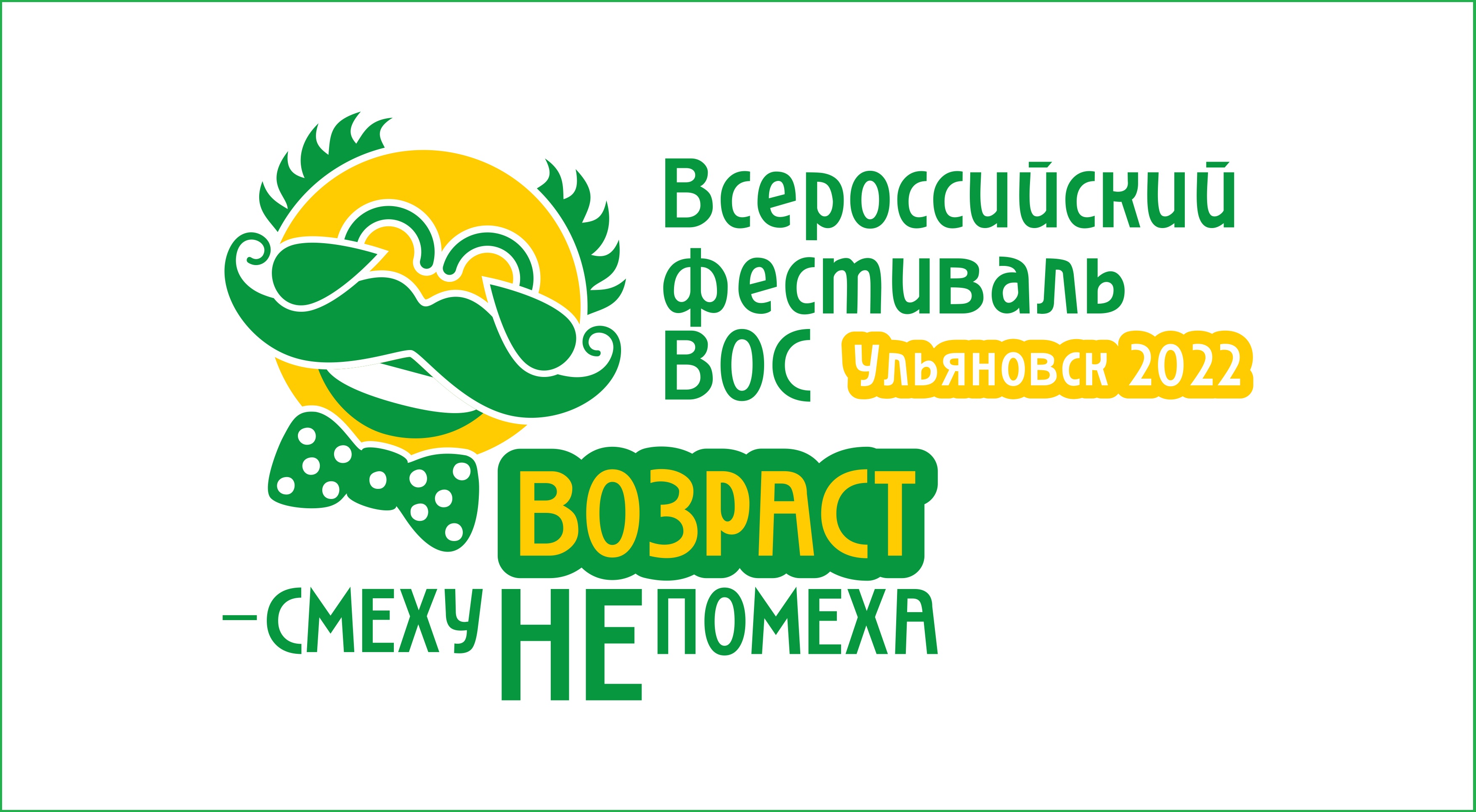 Всероссийский фестиваль ВОС Ульяновск 2022

ВОЗРАСТ
– СМЕХУ НЕ ПОМЕХА